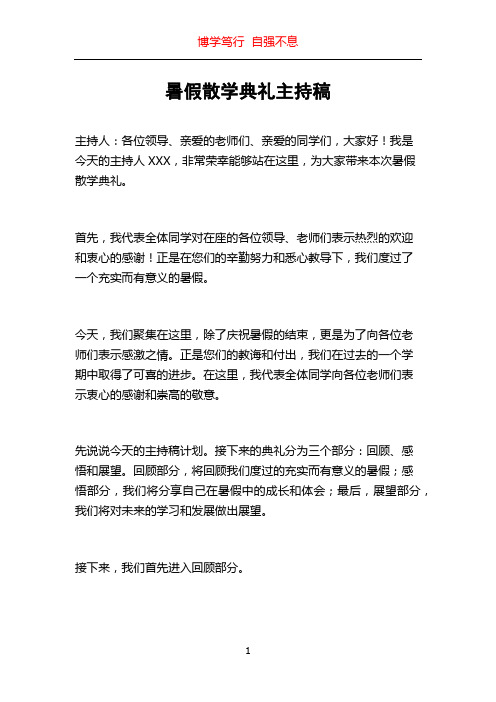 博学笃行 自强不息

暑假散学典礼主持稿

主持人：各位领导、亲爱的老师们、亲爱的同学们，大家好！我是今天的主持人 XXX，非常荣幸能够站在这里，为大家带来本次暑假散学典礼。

首先，我代表全体同学对在座的各位领导、老师们表示热烈的欢迎和衷心的感谢！正是在您们的辛勤努力和悉心教导下，我们度过了一个充实而有意义的暑假。

今天，我们聚集在这里，除了庆祝暑假的结束，更是为了向各位老师们表示感激之情。正是您们的教诲和付出，我们在过去的一个学期中取得了可喜的进步。在这里，我代表全体同学向各位老师们表示衷心的感谢和崇高的敬意。

先说说今天的主持稿计划。接下来的典礼分为三个部分：回顾、感悟和展望。回顾部分，将回顾我们度过的充实而有意义的暑假；感悟部分，我们将分享自己在暑假中的成长和体会；最后，展望部分，我们将对未来的学习和发展做出展望。

接下来，我们首先进入回顾部分。

1